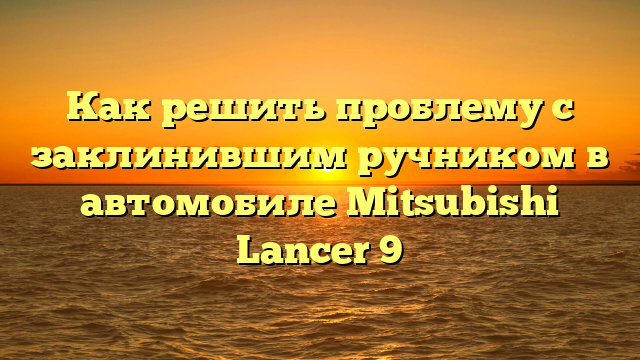 Как решить проблему с заклинившим ручником в автомобиле Mitsubishi Lancer 9